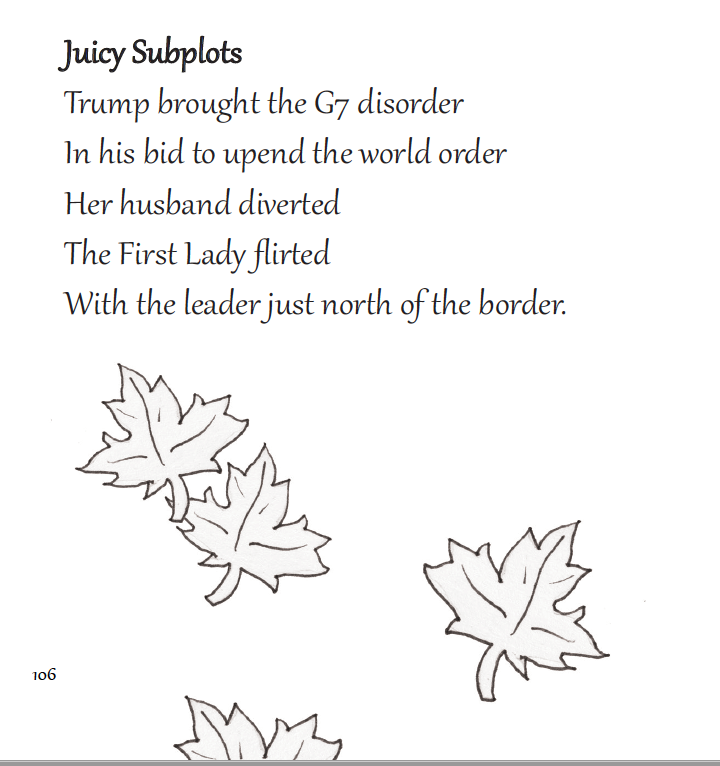 Juicy Subplots

Trump brought the G7 disorder
In his bid to upend the world order
Her husband diverted
The First Lady flirted
With the leader just north of the border.

106